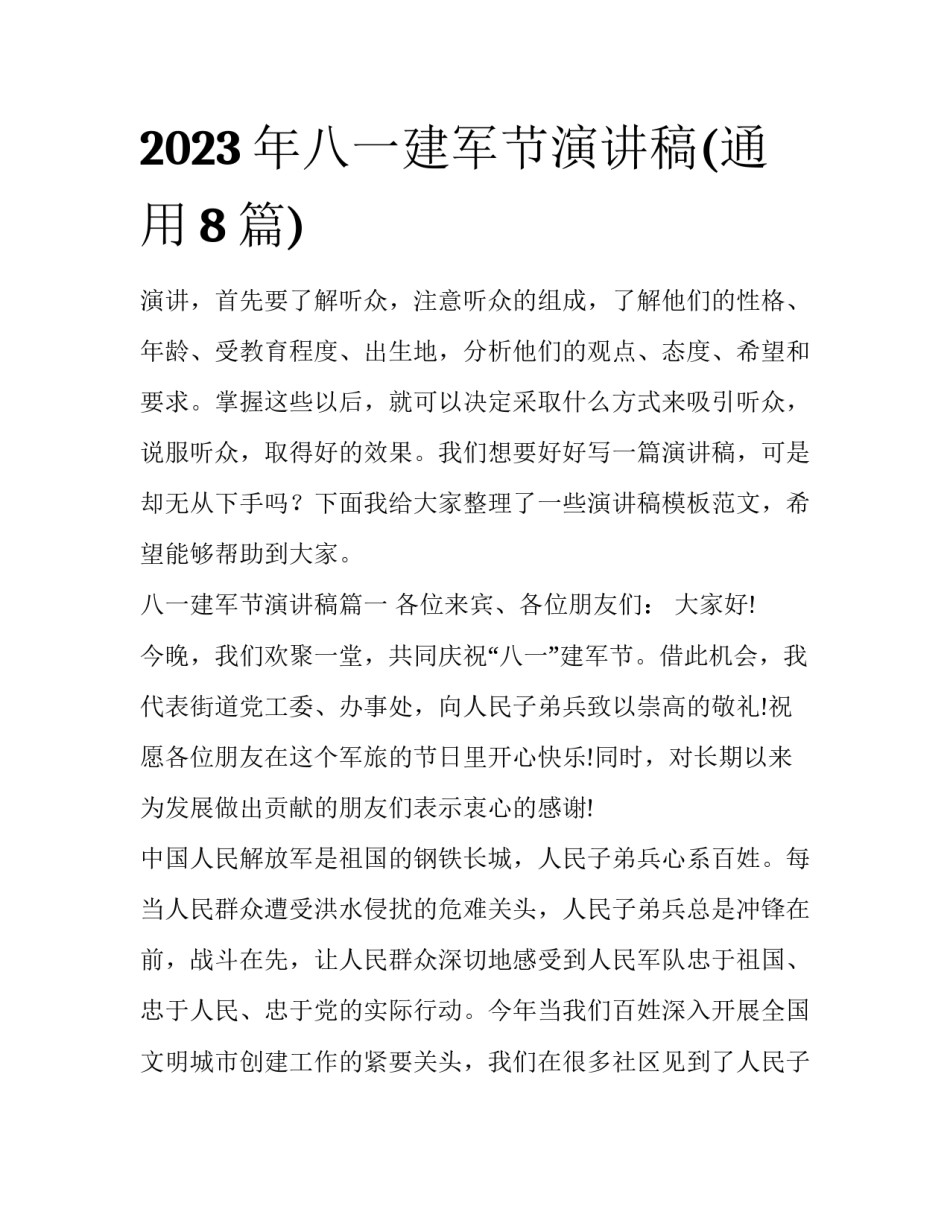 2023 年八一建军节演讲稿(通用 8 篇)

演讲，首先要了解听众，注意听众的组成，了解他们的性格、年龄、受教育程度、出生地，分析他们的观点、态度、希望和要求。掌握这些以后，就可以决定采取什么方式来吸引听众，说服听众，取得好的效果。我们想要好好写一篇演讲稿，可是却无从下手吗？下面我给大家整理了一些演讲稿模板范文，希望能够帮助到大家。

八一建军节演讲稿篇一 各位来宾、各位朋友们： 大家好!

今晚，我们欢聚一堂，共同庆祝“八一”建军节。借此机会，我代表街道党工委、办事处，向人民子弟兵致以崇高的敬礼!祝愿各位朋友在这个军旅的节日里开心快乐!同时，对长期以来为发展做出贡献的朋友们表示衷心的感谢!

中国人民解放军是祖国的钢铁长城，人民子弟兵心系百姓。每当人民群众遭受洪水侵扰的危难关头，人民子弟兵总是冲锋在前，战斗在先，让人民群众深切地感受到人民军队忠于祖国、忠于人民、忠于党的实际行动。今年当我们百姓深入开展全国文明城市创建工作的紧要关头，我们在很多社区见到了人民子